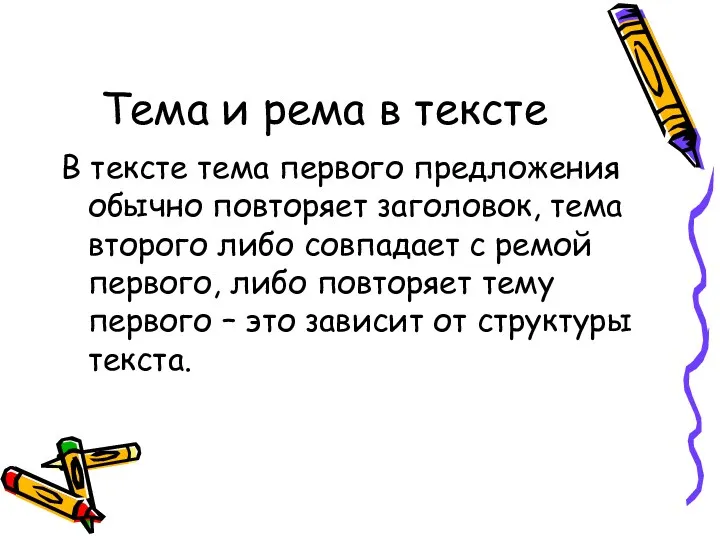 Тема и рема в тексте

В тексте тема первого предложения обычно повторяет заголовок, тема второго либо совпадает с ремой первого, либо повторяет тему первого – это зависит от структуры текста.